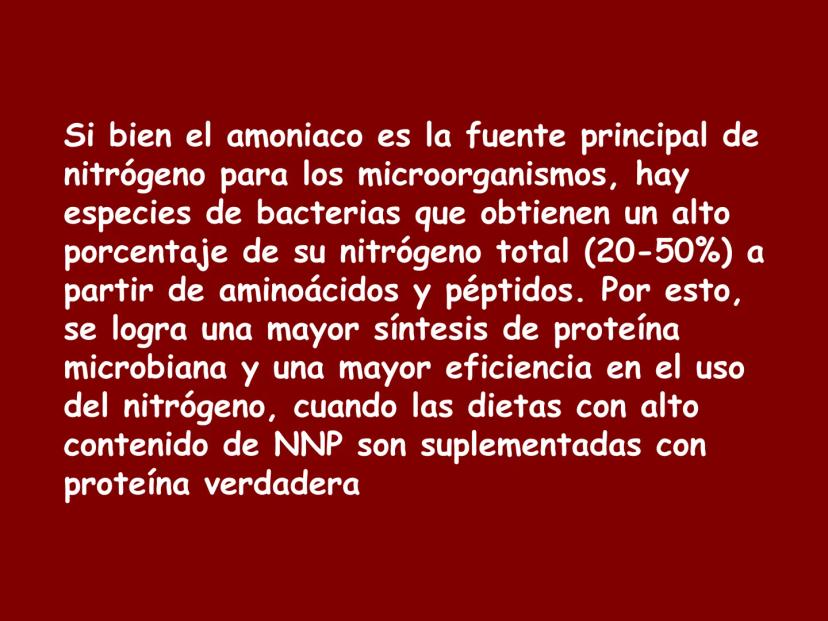 Si bien el amoniaco es la fuente principal de nitrógeno para los microorganismos, hay especies de bacterias que obtienen un alto porcentaje de su nitrógeno total (20-50%) a partir de aminoácidos y péptidos. Por esto, se logra una mayor síntesis de proteína microbiana y una mayor eficiencia en el uso del nitrógeno, cuando las dietas con alto contenido de NNP son suplementadas con proteína verdadera